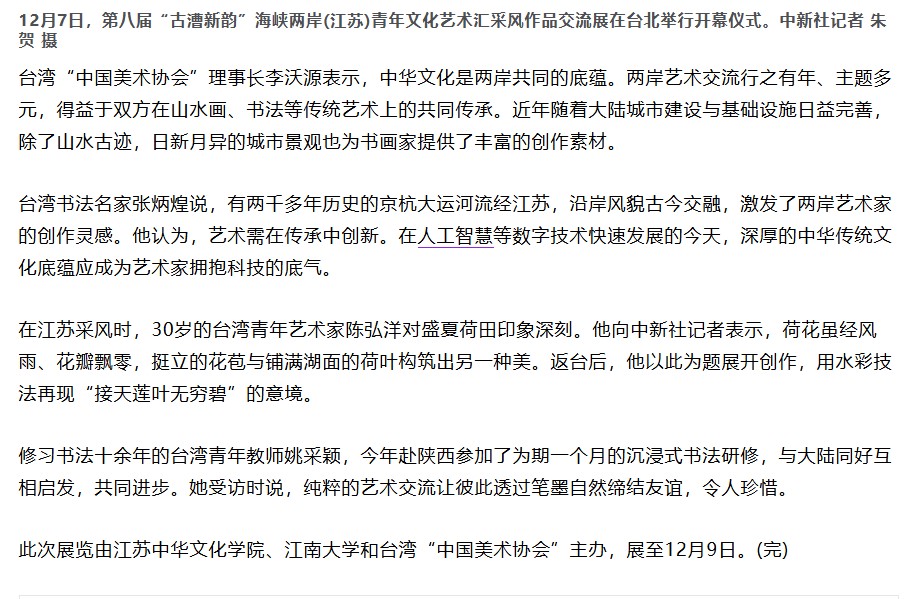 12月7日，第八届“古漕新韵”海峡两岸(江苏)青年文化艺术汇采风作品交流展在台北举行开幕仪式。中新社记者 朱贺 摄

台湾“中国美术协会”理事长李沃源表示，中华文化是两岸共同的底蕴。两岸艺术交流行之有年、主题多元，得益于双方在山水画、书法等传统艺术上的共同传承。近年随着大陆城市建设与基础设施日益完善，除了山水古迹，日新月异的城市景观也为书画家提供了丰富的创作素材。

台湾书法名家张炳煌说，有两千多年历史的京杭大运河流经江苏，沿岸风貌古今交融，激发了两岸艺术家的创作灵感。他认为，艺术需在传承中创新。在人工智慧等数字技术快速发展的今天，深厚的中华传统文化底蕴应成为艺术家拥抱科技的底气。

在江苏采风时，30岁的台湾青年艺术家陈弘洋对盛夏荷田印象深刻。他向中新社记者表示，荷花虽经风雨、花瓣飘零，挺立的花苞与铺满湖面的荷叶构筑出另一种美。返台后，他以此为题展开创作，用水彩技法再现“接天莲叶无穷碧”的意境。

修习书法十余年的台湾青年教师姚采颖，今年赴陕西参加了为期一个月的沉浸式书法研修，与大陆同好互相启发，共同进步。她受访时说，纯粹的艺术交流让彼此透过笔墨自然缔结友谊，令人珍惜。

此次展览由江苏中华文化学院、江南大学和台湾“中国美术协会”主办，展至12月9日。(完)